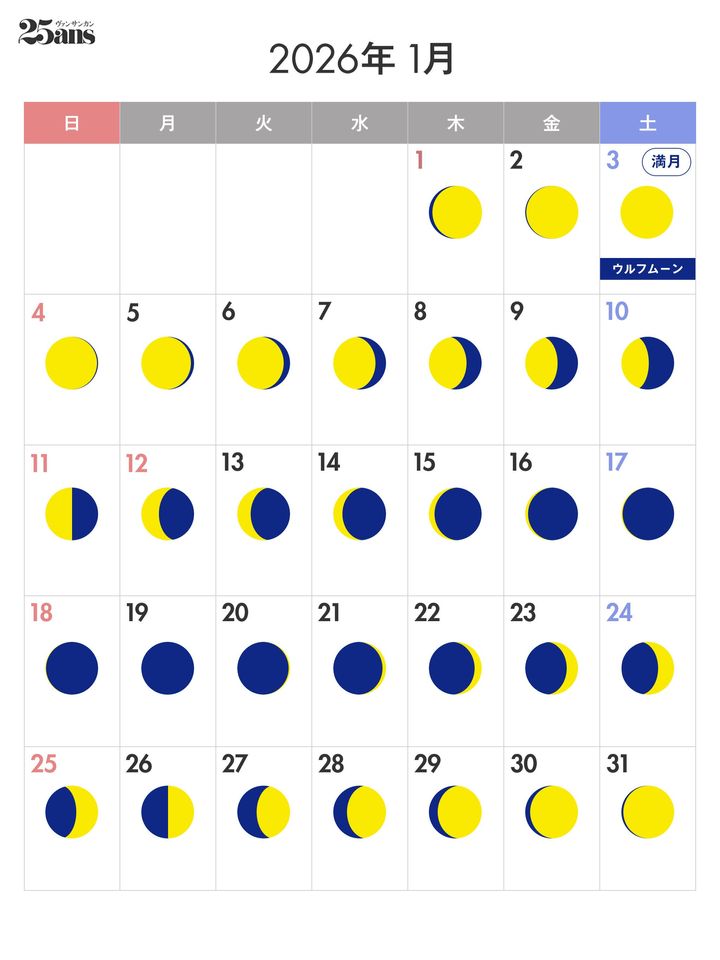 25ans ヴァンサンカン

2026年 1月

| 日 | 月 | 火 | 水 | 木 | 金 | 土 |
|---|---|---|---|---|---|---|
| | | | | 1 | 2 | 3 満月 ウルフムーン |
| 4 | 5 | 6 | 7 | 8 | 9 | 10 |
| 11 | 12 | 13 | 14 | 15 | 16 | 17 |
| 18 | 19 | 20 | 21 | 22 | 23 | 24 |
| 25 | 26 | 27 | 28 | 29 | 30 | 31 |